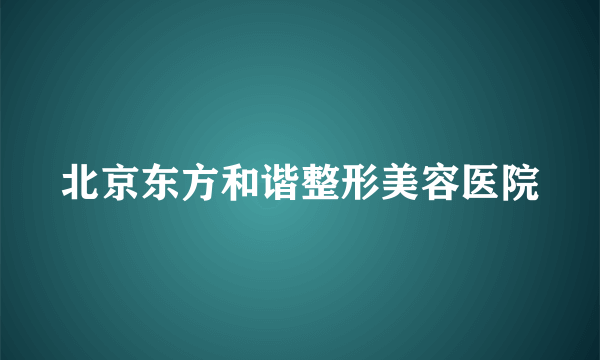 北京东方和谐整形美容医院